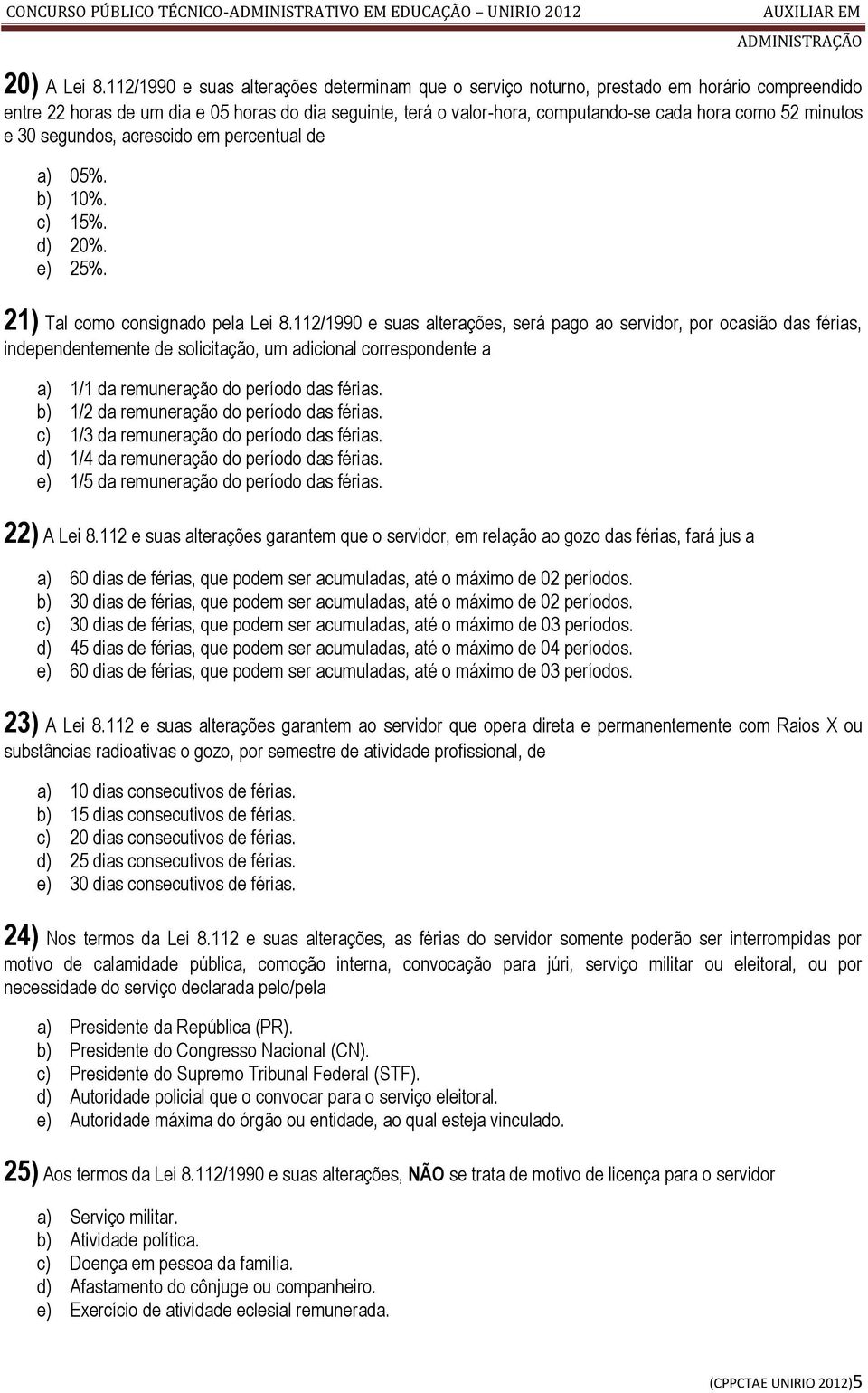 CONCURSO PÚBLICO TÉCNICO-ADMINISTRATIVO EM EDUCAÇÃO – UNIRIO 2012 AUXILIAR EM ADMINISTRAÇÃO

20) A Lei 8.112/1990 e suas alterações determinam que o serviço noturno, prestado em horário compreendido entre 22 horas de um dia e 05 horas do dia seguinte, terá o valor-hora, computando-se cada hora como 52 minutos e 30 segundos, acrescido em percentual de

a) 05%.
b) 10%.
c) 15%.
d) 20%.
e) 25%.

21) Tal como consignado pela Lei 8.112/1990 e suas alterações, será pago ao servidor, por ocasião das férias, independentemente de solicitação, um adicional correspondente a

a) 1/1 da remuneração do período das férias.
b) 1/2 da remuneração do período das férias.
c) 1/3 da remuneração do período das férias.
d) 1/4 da remuneração do período das férias.
e) 1/5 da remuneração do período das férias.

22) A Lei 8.112 e suas alterações garantem que o servidor, em relação ao gozo das férias, fará jus a

a) 60 dias de férias, que podem ser acumuladas, até o máximo de 02 períodos.
b) 30 dias de férias, que podem ser acumuladas, até o máximo de 02 períodos.
c) 30 dias de férias, que podem ser acumuladas, até o máximo de 03 períodos.
d) 45 dias de férias, que podem ser acumuladas, até o máximo de 04 períodos.
e) 60 dias de férias, que podem ser acumuladas, até o máximo de 03 períodos.

23) A Lei 8.112 e suas alterações garantem ao servidor que opera direta e permanentemente com Raios X ou substâncias radioativas o gozo, por semestre de atividade profissional, de

a) 10 dias consecutivos de férias.
b) 15 dias consecutivos de férias.
c) 20 dias consecutivos de férias.
d) 25 dias consecutivos de férias.
e) 30 dias consecutivos de férias.

24) Nos termos da Lei 8.112 e suas alterações, as férias do servidor somente poderão ser interrompidas por motivo de calamidade pública, comoção interna, convocação para júri, serviço militar ou eleitoral, ou por necessidade do serviço declarada pelo/pela

a) Presidente da República (PR).
b) Presidente do Congresso Nacional (CN).
c) Presidente do Supremo Tribunal Federal (STF).
d) Autoridade policial que o convocar para o serviço eleitoral.
e) Autoridade máxima do órgão ou entidade, ao qual esteja vinculado.

25) Aos termos da Lei 8.112/1990 e suas alterações, NÃO se trata de motivo de licença para o servidor

a) Serviço militar.
b) Atividade política.
c) Doença em pessoa da família.
d) Afastamento do cônjuge ou companheiro.
e) Exercício de atividade eclesial remunerada.

(CPPCTAE UNIRIO 2012)5